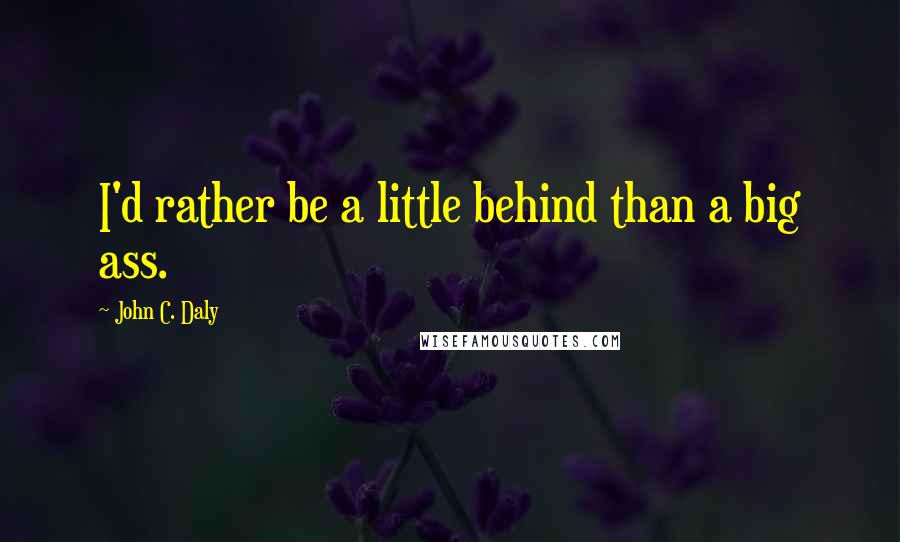 I'd rather be a little behind than a big ass.

~ John C. Daly

WISEFAMOUSQUOTES.COM